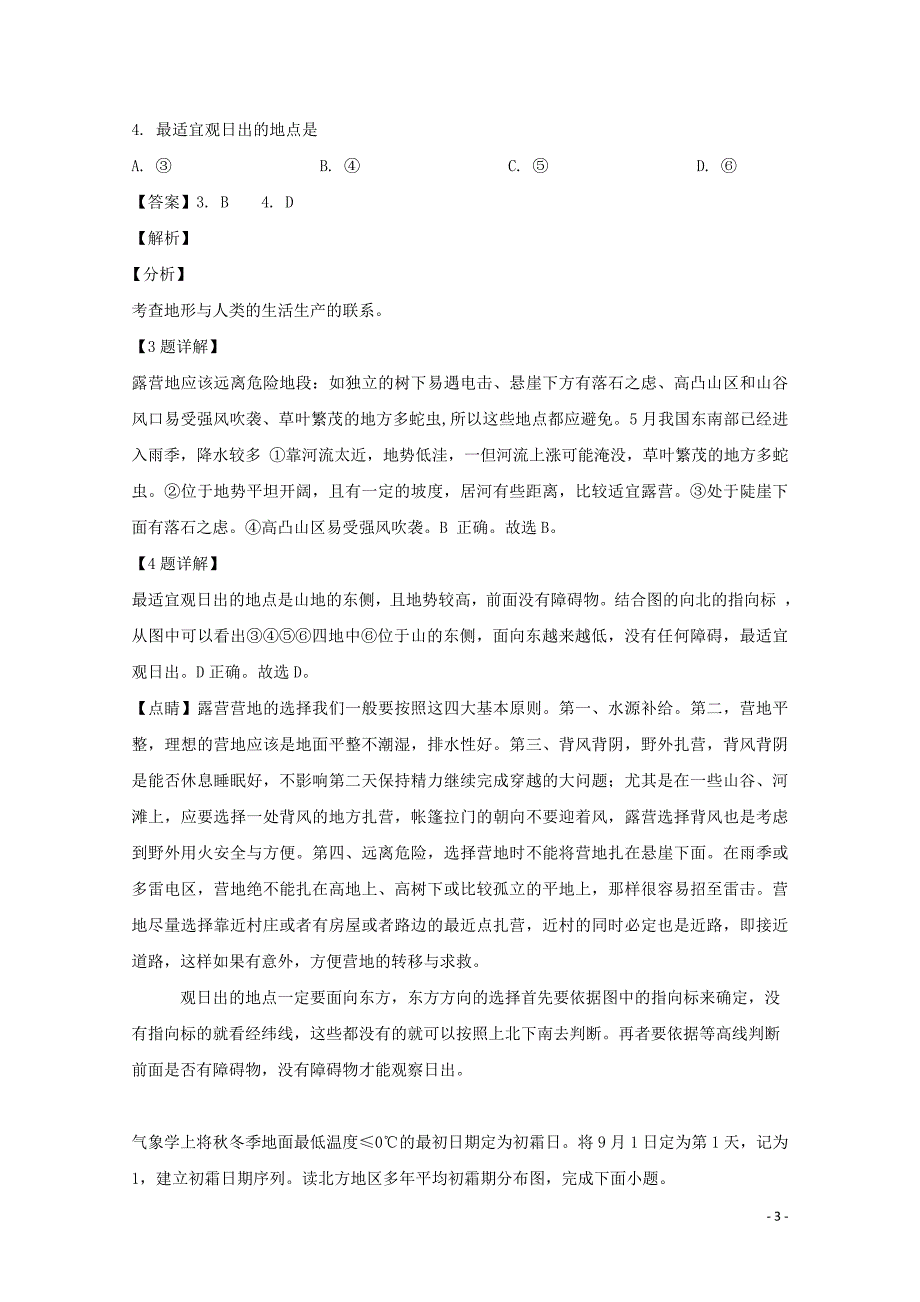 4. 最适宜观日出的地点是

A. ③　　B. ④　　C. ⑤　　D. ⑥

【答案】3. B　4. D

【解析】

【分析】

考查地形与人类的生活生产的联系。

【3题详解】

露营地应该远离危险地段：如独立的树下易遇电击、悬崖下方有落石之虑、高凸山区和山谷风口易受强风吹袭、草叶繁茂的地方多蛇虫,所以这些地点都应避免。5月我国东南部已经进入雨季，降水较多 ①靠河流太近，地势低洼，一但河流上涨可能淹没，草叶繁茂的地方多蛇虫。②位于地势平坦开阔，且有一定的坡度，居河有些距离，比较适宜露营。③处于陡崖下面有落石之虑。④高凸山区易受强风吹袭。B 正确。故选B。

【4题详解】

最适宜观日出的地点是山地的东侧，且地势较高，前面没有障碍物。结合图的向北的指向标 ，从图中可以看出③④⑤⑥四地中⑥位于山的东侧，面向东越来越低，没有任何障碍，最适宜观日出。D正确。故选D。

【点睛】露营营地的选择我们一般要按照这四大基本原则。第一、水源补给。第二，营地平整，理想的营地应该是地面平整不潮湿，排水性好。第三、背风背阴，野外扎营，背风背阴是能否休息睡眠好，不影响第二天保持精力继续完成穿越的大问题；尤其是在一些山谷、河滩上，应要选择一处背风的地方扎营，帐篷拉门的朝向不要迎着风，露营选择背风也是考虑到野外用火安全与方便。第四、远离危险，选择营地时不能将营地扎在悬崖下面。在雨季或多雷电区，营地绝不能扎在高地上、高树下或比较孤立的平地上，那样很容易招至雷击。营地尽量选择靠近村庄或者有房屋或者路边的最近点扎营，近村的同时必定也是近路，即接近道路，这样如果有意外，方便营地的转移与求救。

观日出的地点一定要面向东方，东方方向的选择首先要依据图中的指向标来确定，没有指向标的就看经纬线，这些都没有的就可以按照上北下南去判断。再者要依据等高线判断前面是否有障碍物，没有障碍物才能观察日出。

气象学上将秋冬季地面最低温度≤0℃的最初日期定为初霜日。将9月1日定为第1天，记为1，建立初霜日期序列。读北方地区多年平均初霜期分布图，完成下面小题。

- 3 -